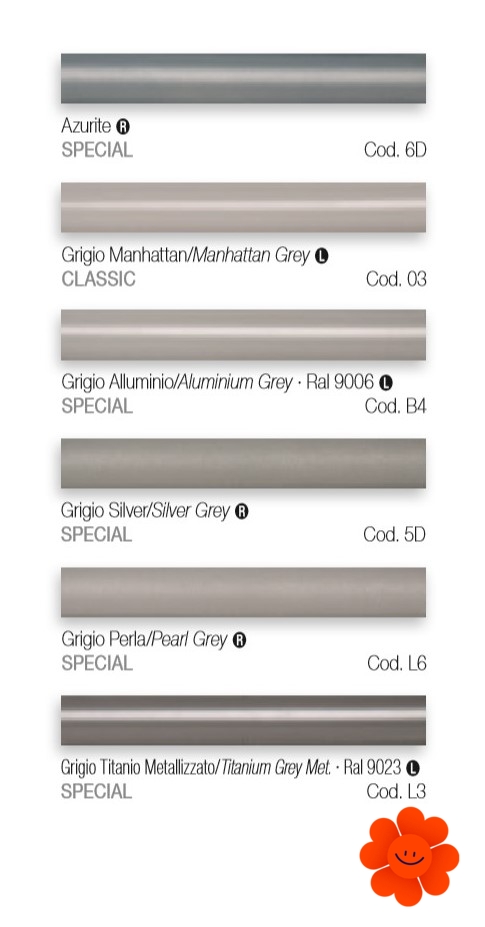 Azurite R
SPECIAL
Cod. 6D

Grigio Manhattan/Manhattan Grey L
CLASSIC
Cod. 03

Grigio Alluminio/Aluminium Grey · Ral 9006 L
SPECIAL
Cod. B4

Grigio Silver/Silver Grey R
SPECIAL
Cod. 5D

Grigio Perla/Pearl Grey R
SPECIAL
Cod. L6

Grigio Titanio Metallizzato/Titanium Grey Met. · Ral 9023 L
SPECIAL
Cod. L3